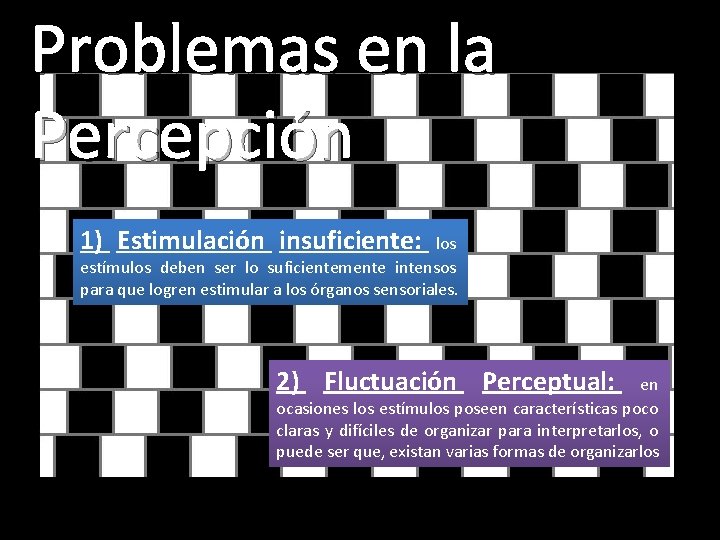 Problemas en la Percepción

1) Estimulación insuficiente: los estímulos deben ser lo suficientemente intensos para que logren estimular a los órganos sensoriales.

2) Fluctuación Perceptual: en ocasiones los estímulos poseen características poco claras y difíciles de organizar para interpretarlos, o puede ser que, existan varias formas de organizarlos